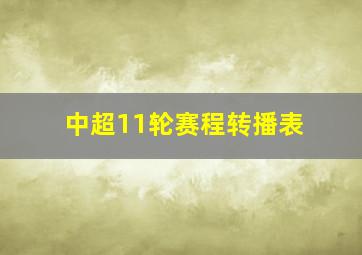 中超11轮赛程转播表